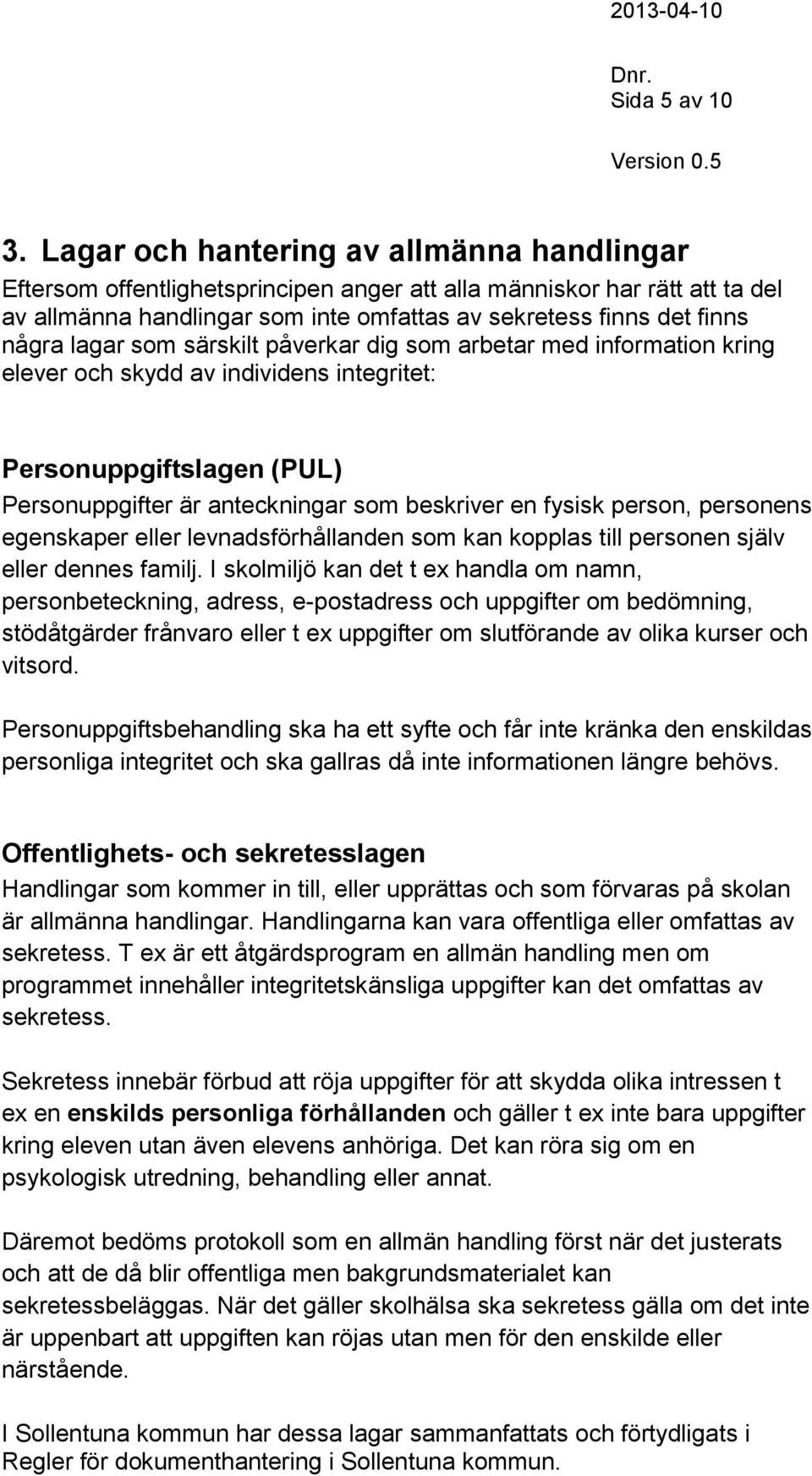 2013-04-10

Dnr.
Sida 5 av 10

Version 0.5

3. Lagar och hantering av allmänna handlingar
Eftersom offentlighetsprincipen anger att alla människor har rätt att ta del av allmänna handlingar som inte omfattas av sekretess finns det finns några lagar som särskilt påverkar dig som arbetar med information kring elever och skydd av individens integritet:

Personuppgiftslagen (PUL)
Personuppgifter är anteckningar som beskriver en fysisk person, personens egenskaper eller levnadsförhållanden som kan kopplas till personen själv eller dennes familj. I skolmiljö kan det t ex handla om namn, personbeteckning, adress, e-postadress och uppgifter om bedömning, stödåtgärder frånvaro eller t ex uppgifter om slutförande av olika kurser och vitsord.

Personuppgiftsbehandling ska ha ett syfte och får inte kränka den enskildas personliga integritet och ska gallras då inte informationen längre behövs.

Offentlighets- och sekretesslagen
Handlingar som kommer in till, eller upprättas och som förvaras på skolan är allmänna handlingar. Handlingarna kan vara offentliga eller omfattas av sekretess. T ex är ett åtgärdsprogram en allmän handling men om programmet innehåller integritetskänsliga uppgifter kan det omfattas av sekretess.

Sekretess innebär förbud att röja uppgifter för att skydda olika intressen t ex en enskilds personliga förhållanden och gäller t ex inte bara uppgifter kring eleven utan även elevens anhöriga. Det kan röra sig om en psykologisk utredning, behandling eller annat.

Däremot bedöms protokoll som en allmän handling först när det justerats och att de då blir offentliga men bakgrundsmaterialet kan sekretessbeläggas. När det gäller skolhälsa ska sekretess gälla om det inte är uppenbart att uppgiften kan röjas utan men för den enskilde eller närstående.

I Sollentuna kommun har dessa lagar sammanfattats och förtydligats i Regler för dokumenthantering i Sollentuna kommun.